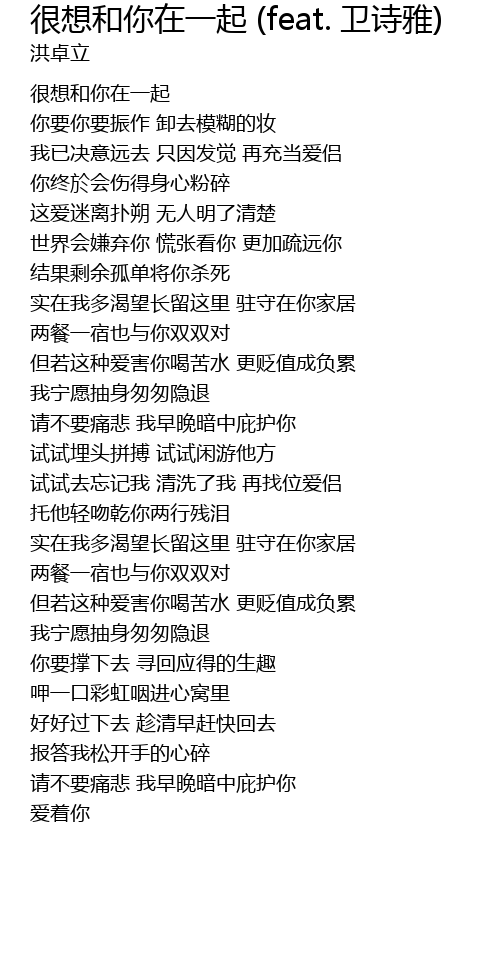 很想和你在一起 (feat. 卫诗雅)
洪卓立

很想和你在一起
你要你要振作 卸去模糊的妆
我已决意远去 只因发觉 再充当爱侣
你终於会伤得身心粉碎
这爱迷离扑朔 无人明了清楚
世界会嫌弃你 慌张看你 更加疏远你
结果剩余孤单将你杀死
实在我多渴望长留这里 驻守在你家居
两餐一宿也与你双双对
但若这种爱害你喝苦水 更贬值成负累
我宁愿抽身匆匆隐退
请不要痛悲 我早晚暗中庇护你
试试埋头拼搏 试试闲游他方
试试去忘记我 清洗了我 再找位爱侣
托他轻吻乾你两行残泪
实在我多渴望长留这里 驻守在你家居
两餐一宿也与你双双对
但若这种爱害你喝苦水 更贬值成负累
我宁愿抽身匆匆隐退
你要撑下去 寻回应得的生趣
呷一口彩虹咽进心窝里
好好过下去 趁清早赶快回去
报答我松开手的心碎
请不要痛悲 我早晚暗中庇护你
爱着你